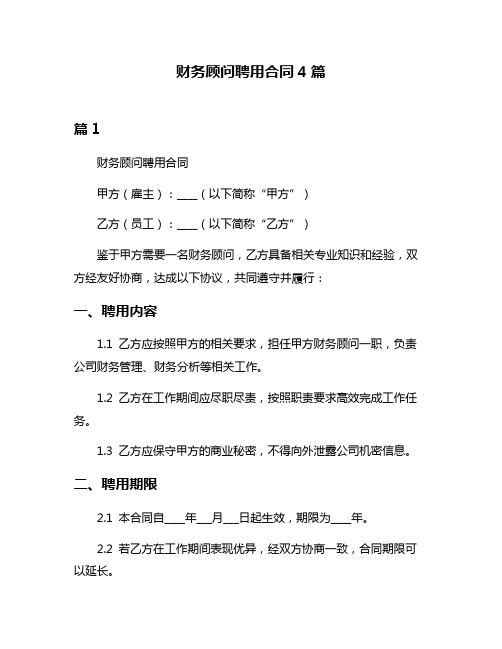 财务顾问聘用合同 4 篇

篇 1

财务顾问聘用合同

甲方（雇主）：____（以下简称“甲方”）

乙方（员工）：____（以下简称“乙方”）

鉴于甲方需要一名财务顾问，乙方具备相关专业知识和经验，双方经友好协商，达成以下协议，共同遵守并履行：

一、聘用内容

1.1 乙方应按照甲方的相关要求，担任甲方财务顾问一职，负责公司财务管理、财务分析等相关工作。

1.2 乙方在工作期间应尽职尽责，按照职责要求高效完成工作任务。

1.3 乙方应保守甲方的商业秘密，不得向外泄露公司机密信息。

二、聘用期限

2.1 本合同自____年___月___日起生效，期限为____年。

2.2 若乙方在工作期间表现优异，经双方协商一致，合同期限可以延长。